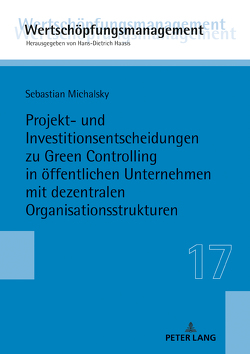 Wertschöpfungsmanagement

Herausgegeben von Hans-Dietrich Haasis

Sebastian Michalsky

Projekt- und Investitionsentscheidungen zu Green Controlling in öffentlichen Unternehmen mit dezentralen Organisationsstrukturen

17

PETER LANG